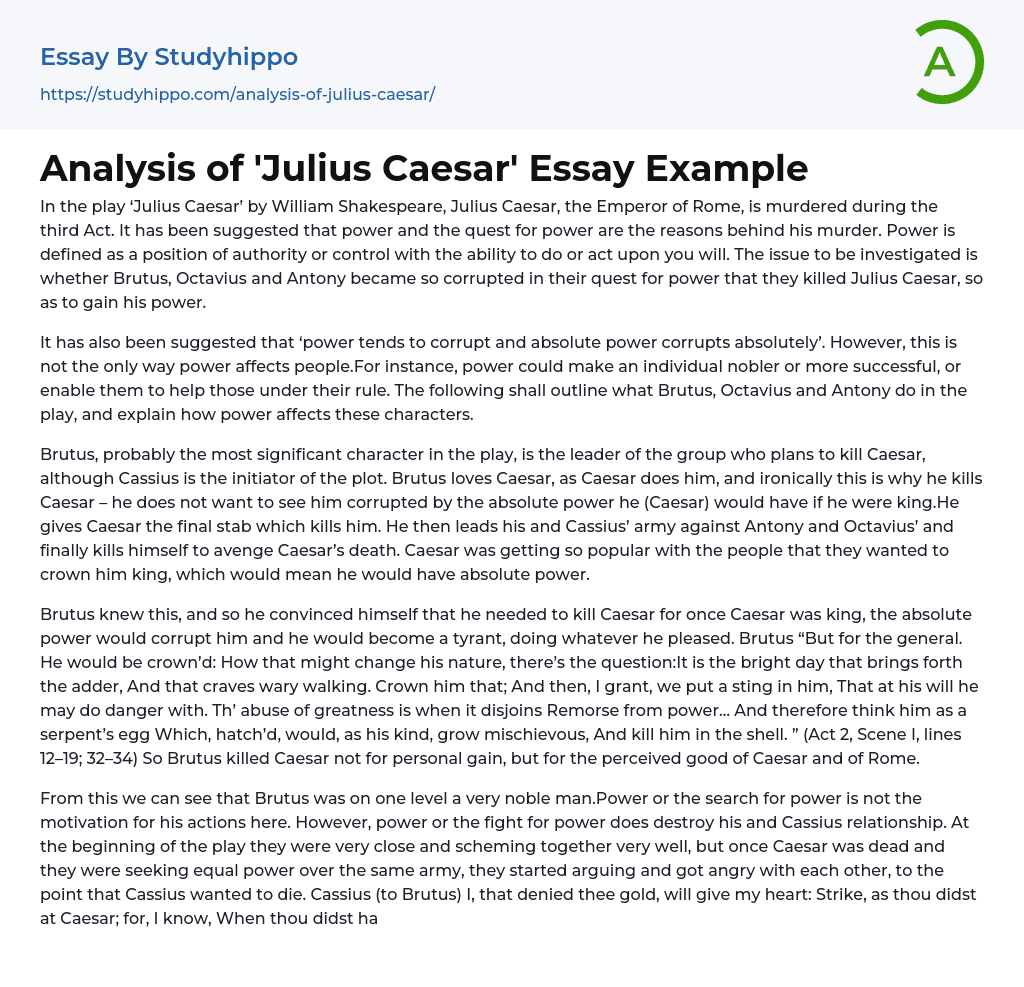 Essay By Studyhippo
https://studyhippo.com/analysis-of-julius-caesar/

A

Analysis of 'Julius Caesar' Essay Example

In the play ‘Julius Caesar’ by William Shakespeare, Julius Caesar, the Emperor of Rome, is murdered during the third Act. It has been suggested that power and the quest for power are the reasons behind his murder. Power is defined as a position of authority or control with the ability to do or act upon you will. The issue to be investigated is whether Brutus, Octavius and Antony became so corrupted in their quest for power that they killed Julius Caesar, so as to gain his power.

It has also been suggested that ‘power tends to corrupt and absolute power corrupts absolutely’. However, this is not the only way power affects people.For instance, power could make an individual nobler or more successful, or enable them to help those under their rule. The following shall outline what Brutus, Octavius and Antony do in the play, and explain how power affects these characters.

Brutus, probably the most significant character in the play, is the leader of the group who plans to kill Caesar, although Cassius is the initiator of the plot. Brutus loves Caesar, as Caesar does him, and ironically this is why he kills Caesar – he does not want to see him corrupted by the absolute power he (Caesar) would have if he were king.He gives Caesar the final stab which kills him. He then leads his and Cassius’ army against Antony and Octavius’ and finally kills himself to avenge Caesar’s death. Caesar was getting so popular with the people that they wanted to crown him king, which would mean he would have absolute power.

Brutus knew this, and so he convinced himself that he needed to kill Caesar for once Caesar was king, the absolute power would corrupt him and he would become a tyrant, doing whatever he pleased. Brutus “But for the general. He would be crown’d: How that might change his nature, there’s the question:It is the bright day that brings forth the adder, And that craves wary walking. Crown him that; And then, I grant, we put a sting in him, That at his will he may do danger with. Th’ abuse of greatness is when it disjoins Remorse from power… And therefore think him as a serpent’s egg Which, hatch’d, would, as his kind, grow mischievous, And kill him in the shell. ” (Act 2, Scene I, lines 12–19; 32–34) So Brutus killed Caesar not for personal gain, but for the perceived good of Caesar and of Rome.

From this we can see that Brutus was on one level a very noble man.Power or the search for power is not the motivation for his actions here. However, power or the fight for power does destroy his and Cassius relationship. At the beginning of the play they were very close and scheming together very well, but once Caesar was dead and they were seeking equal power over the same army, they started arguing and got angry with each other, to the point that Cassius wanted to die. Cassius (to Brutus) I, that denied thee gold, will give my heart: Strike, as thou didst at Caesar; for, I know, When thou didst ha